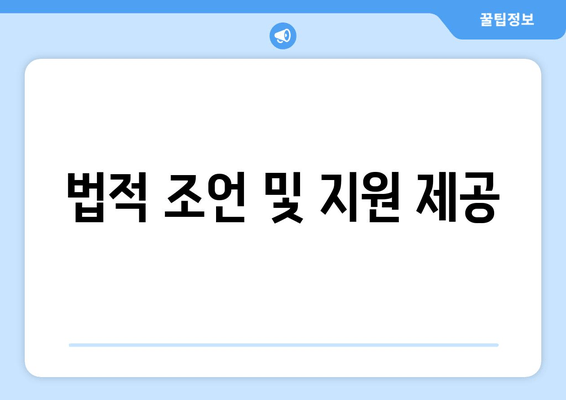 꿀팁정보

법적 조언 및 지원 제공